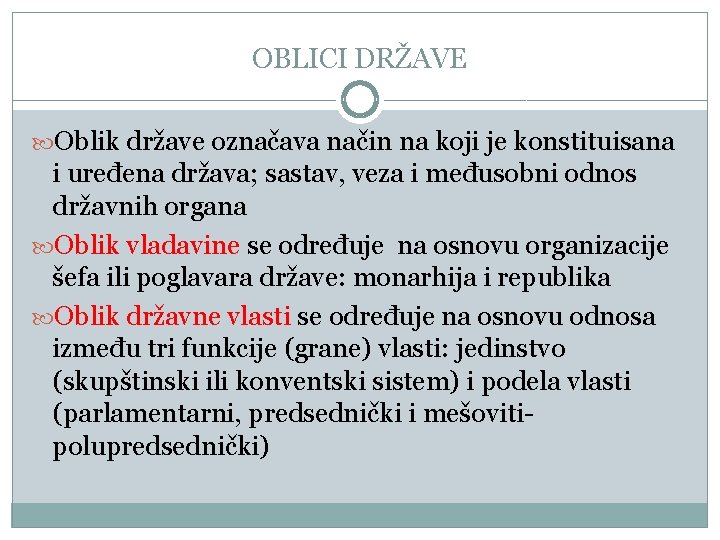 OBLICI DRŽAVE

Oblik države označava način na koji je konstituisana i uređena država; sastav, veza i međusobni odnos državnih organa

Oblik vladavine se određuje na osnovu organizacije šefa ili poglavara države: monarhija i republika

Oblik državne vlasti se određuje na osnovu odnosa između tri funkcije (grane) vlasti: jedinstvo (skupštinski ili konventski sistem) i podela vlasti (parlamentarni, predsednički i mešoviti-polupredsednički)